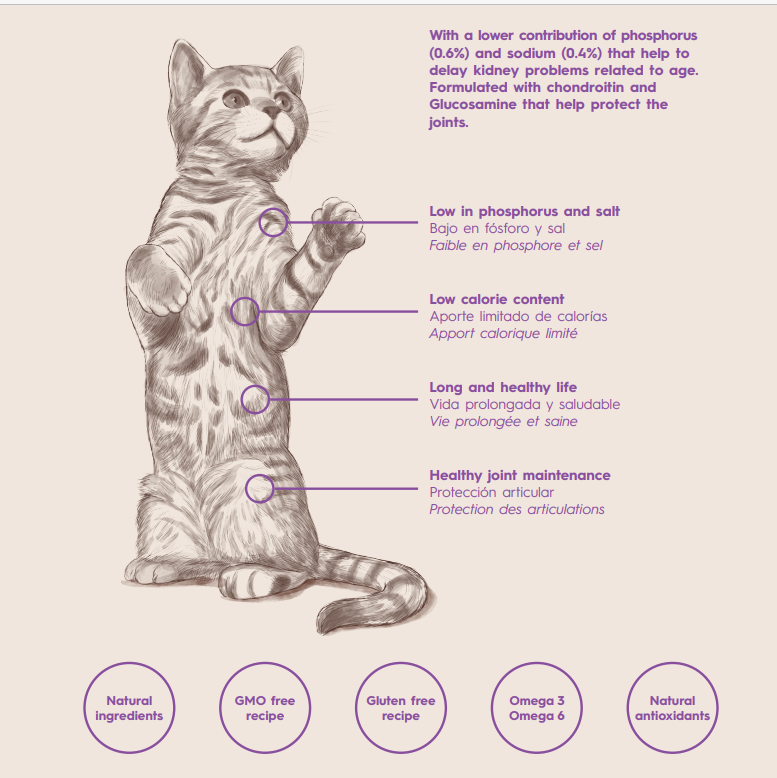 With a lower contribution of phosphorus (0.6%) and sodium (0.4%) that help to delay kidney problems related to age. Formulated with chondroitin and Glucosamine that help protect the joints.

Low in phosphorus and salt
Bajo en fósforo y sal
Faible en phosphore et sel

Low calorie content
Aporte limitado de calorías
Apport calorique limité

Long and healthy life
Vida prolongada y saludable
Vie prolongée et saine

Healthy joint maintenance
Protección articular
Protection des articulations

Natural ingredients

GMO free recipe

Gluten free recipe

Omega 3
Omega 6

Natural antioxidants